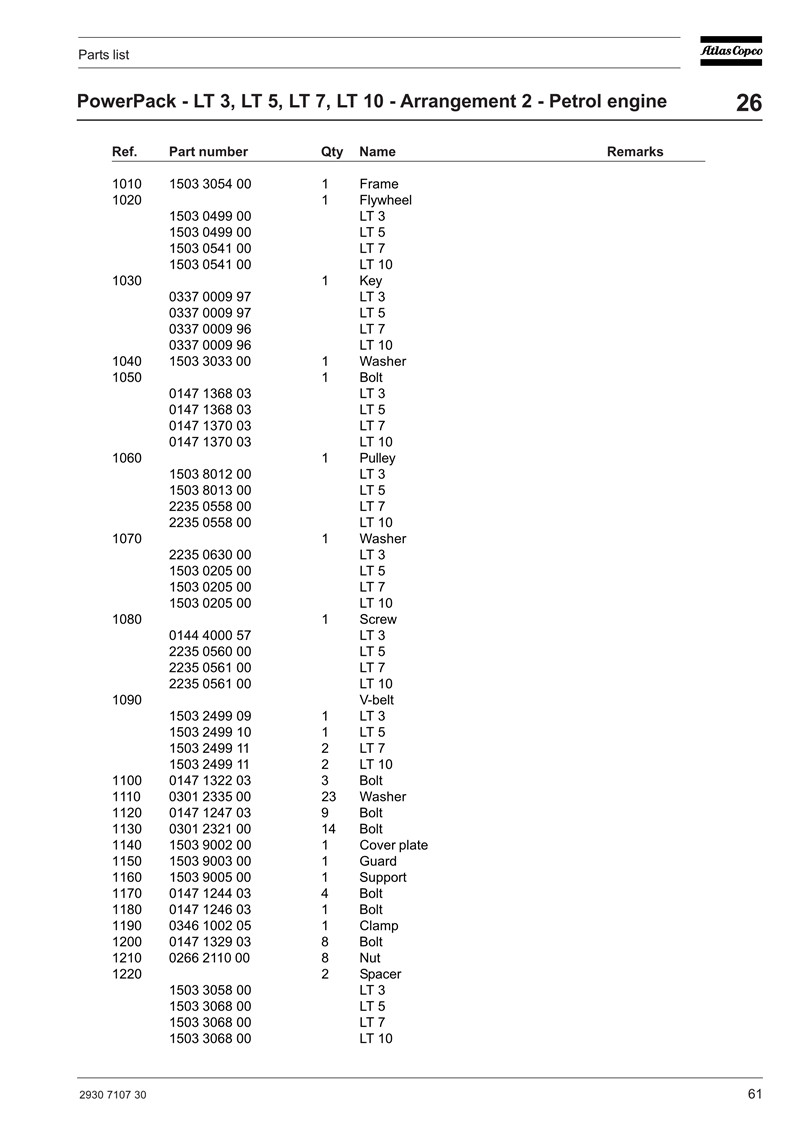 Parts list

Atlas Copco

PowerPack - LT 3, LT 5, LT 7, LT 10 - Arrangement 2 - Petrol engine

26

| Ref. | Part number | Qty | Name | Remarks |
|---|---|---|---|---|
| 1010 | 1503 3054 00 | 1 | Frame | |
| 1020 | | 1 | Flywheel | |
| | 1503 0499 00 | | LT 3 | |
| | 1503 0499 00 | | LT 5 | |
| | 1503 0541 00 | | LT 7 | |
| | 1503 0541 00 | | LT 10 | |
| 1030 | | 1 | Key | |
| | 0337 0009 97 | | LT 3 | |
| | 0337 0009 97 | | LT 5 | |
| | 0337 0009 96 | | LT 7 | |
| | 0337 0009 96 | | LT 10 | |
| 1040 | 1503 3033 00 | 1 | Washer | |
| 1050 | | 1 | Bolt | |
| | 0147 1368 03 | | LT 3 | |
| | 0147 1368 03 | | LT 5 | |
| | 0147 1370 03 | | LT 7 | |
| | 0147 1370 03 | | LT 10 | |
| 1060 | | 1 | Pulley | |
| | 1503 8012 00 | | LT 3 | |
| | 1503 8013 00 | | LT 5 | |
| | 2235 0558 00 | | LT 7 | |
| | 2235 0558 00 | | LT 10 | |
| 1070 | | 1 | Washer | |
| | 2235 0630 00 | | LT 3 | |
| | 1503 0205 00 | | LT 5 | |
| | 1503 0205 00 | | LT 7 | |
| | 1503 0205 00 | | LT 10 | |
| 1080 | | 1 | Screw | |
| | 0144 4000 57 | | LT 3 | |
| | 2235 0560 00 | | LT 5 | |
| | 2235 0561 00 | | LT 7 | |
| | 2235 0561 00 | | LT 10 | |
| 1090 | | | V-belt | |
| | 1503 2499 09 | 1 | LT 3 | |
| | 1503 2499 10 | 1 | LT 5 | |
| | 1503 2499 11 | 2 | LT 7 | |
| | 1503 2499 11 | 2 | LT 10 | |
| 1100 | 0147 1322 03 | 3 | Bolt | |
| 1110 | 0301 2335 00 | 23 | Washer | |
| 1120 | 0147 1247 03 | 9 | Bolt | |
| 1130 | 0301 2321 00 | 14 | Bolt | |
| 1140 | 1503 9002 00 | 1 | Cover plate | |
| 1150 | 1503 9003 00 | 1 | Guard | |
| 1160 | 1503 9005 00 | 1 | Support | |
| 1170 | 0147 1244 03 | 4 | Bolt | |
| 1180 | 0147 1246 03 | 1 | Bolt | |
| 1190 | 0346 1002 05 | 1 | Clamp | |
| 1200 | 0147 1329 03 | 8 | Bolt | |
| 1210 | 0266 2110 00 | 8 | Nut | |
| 1220 | | 2 | Spacer | |
| | 1503 3058 00 | | LT 3 | |
| | 1503 3068 00 | | LT 5 | |
| | 1503 3068 00 | | LT 7 | |
| | 1503 3068 00 | | LT 10 | |

2930 7107 30

61